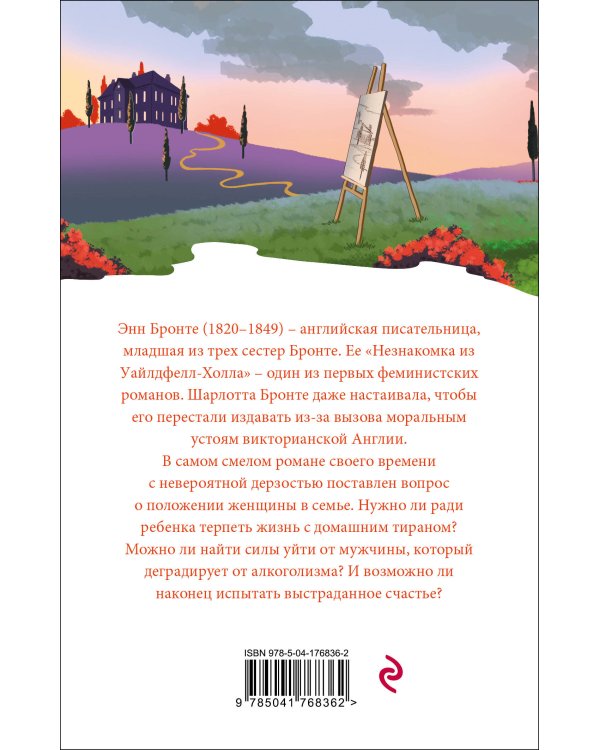 Энн Бронте (1820–1849) – английская писательница, младшая из трех сестер Бронте. Ее «Незнакомка из Уайлдфелл-Холла» – один из первых феминистских романов. Шарлотта Бронте даже настаивала, чтобы его перестали издавать из-за вызова моральным устоям викторианской Англии.

В самом смелом романе своего времени с невероятной дерзостью поставлен вопрос о положении женщины в семье. Нужно ли ради ребенка терпеть жизнь с домашним тираном? Можно ли найти силы уйти от мужчины, который деградирует от алкоголизма? И возможно ли наконец испытать выстраданное счастье?

ISBN 978-5-04-176836-2

9 785041 768362 >